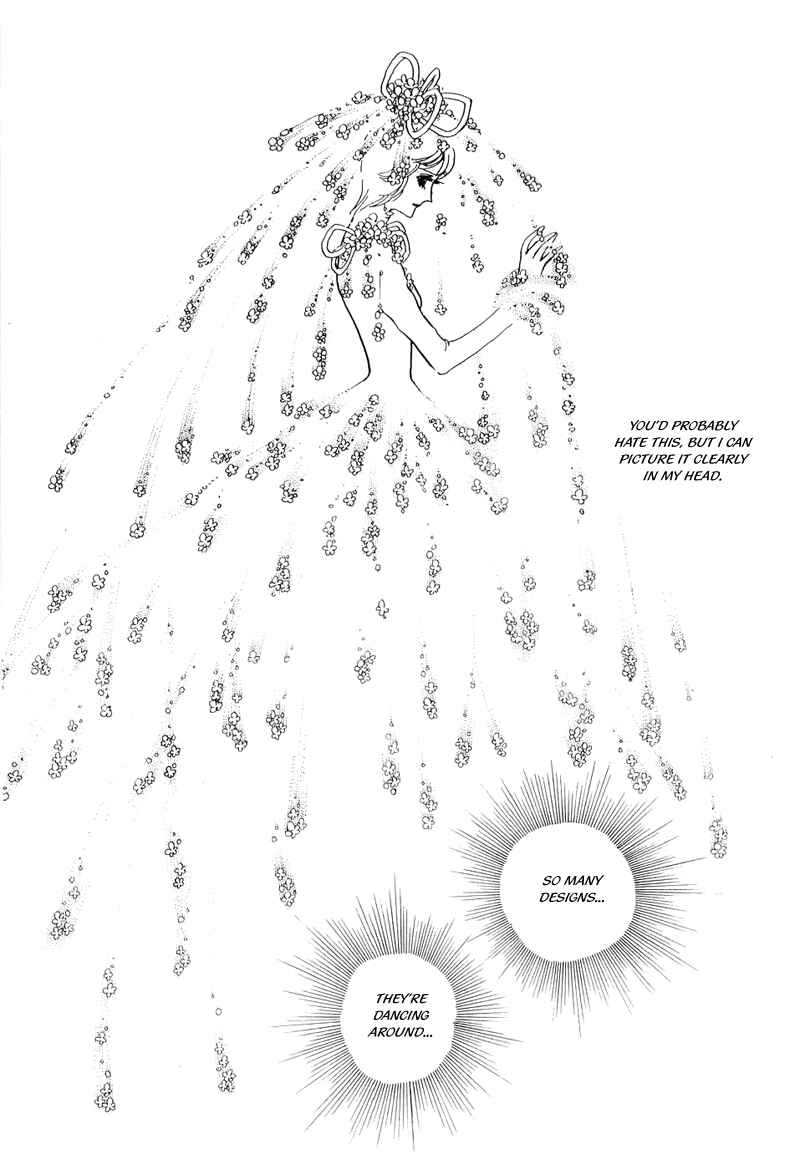 YOU'D PROBABLY HATE THIS, BUT I CAN PICTURE IT CLEARLY IN MY HEAD.

SO MANY DESIGNS...

THEY'RE DANCING AROUND...